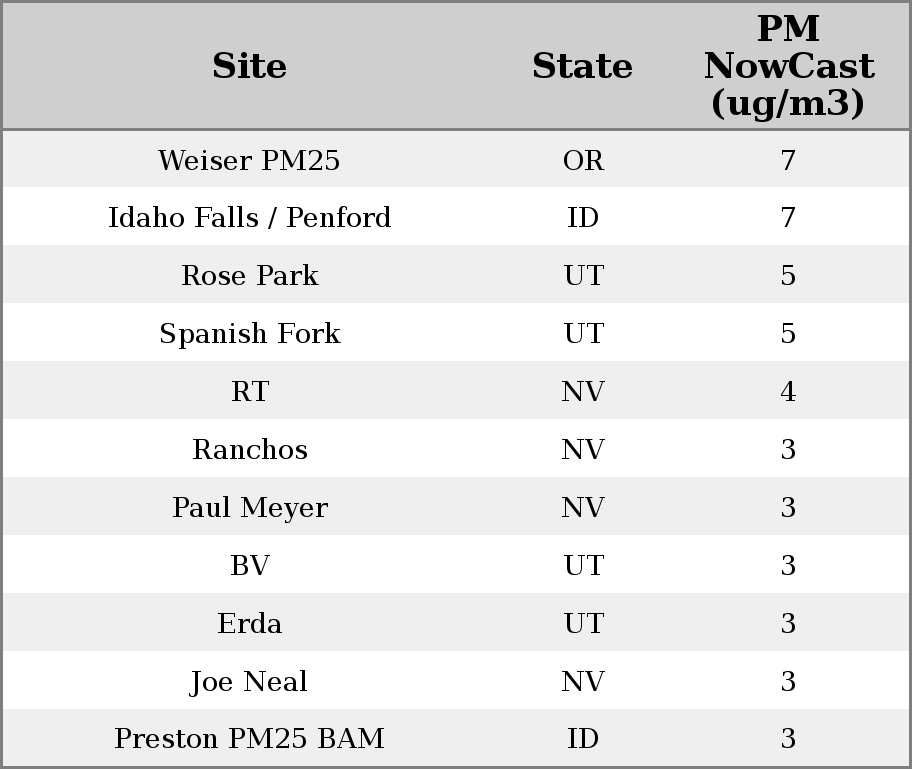 | Site | State | PM NowCast (ug/m3) |
|---|---|---|
| Weiser PM25 | OR | 7 |
| Idaho Falls / Penford | ID | 7 |
| Rose Park | UT | 5 |
| Spanish Fork | UT | 5 |
| RT | NV | 4 |
| Ranchos | NV | 3 |
| Paul Meyer | NV | 3 |
| BV | UT | 3 |
| Erda | UT | 3 |
| Joe Neal | NV | 3 |
| Preston PM25 BAM | ID | 3 |